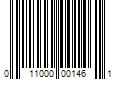 0 11000 00146 1